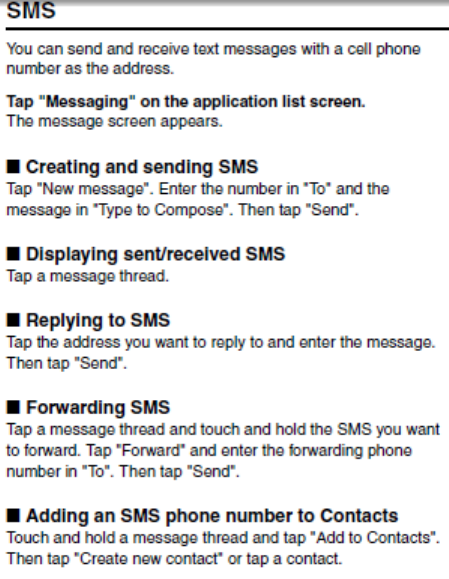 SMS

You can send and receive text messages with a cell phone number as the address.

Tap "Messaging" on the application list screen.
The message screen appears.

■ Creating and sending SMS
Tap "New message". Enter the number in "To" and the message in "Type to Compose". Then tap "Send".

■ Displaying sent/received SMS
Tap a message thread.

■ Replying to SMS
Tap the address you want to reply to and enter the message. Then tap "Send".

■ Forwarding SMS
Tap a message thread and touch and hold the SMS you want to forward. Tap "Forward" and enter the forwarding phone number in "To". Then tap "Send".

■ Adding an SMS phone number to Contacts
Touch and hold a message thread and tap "Add to Contacts". Then tap "Create new contact" or tap a contact.